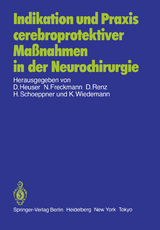 Indikation und Praxis cerebroprotektiver Maßnahmen in der Neurochirurgie

Herausgegeben von
D. Heuser N. Freckmann D. Renz
H. Schoeppner und K. Wiedemann

Springer-Verlag Berlin Heidelberg New York Tokyo